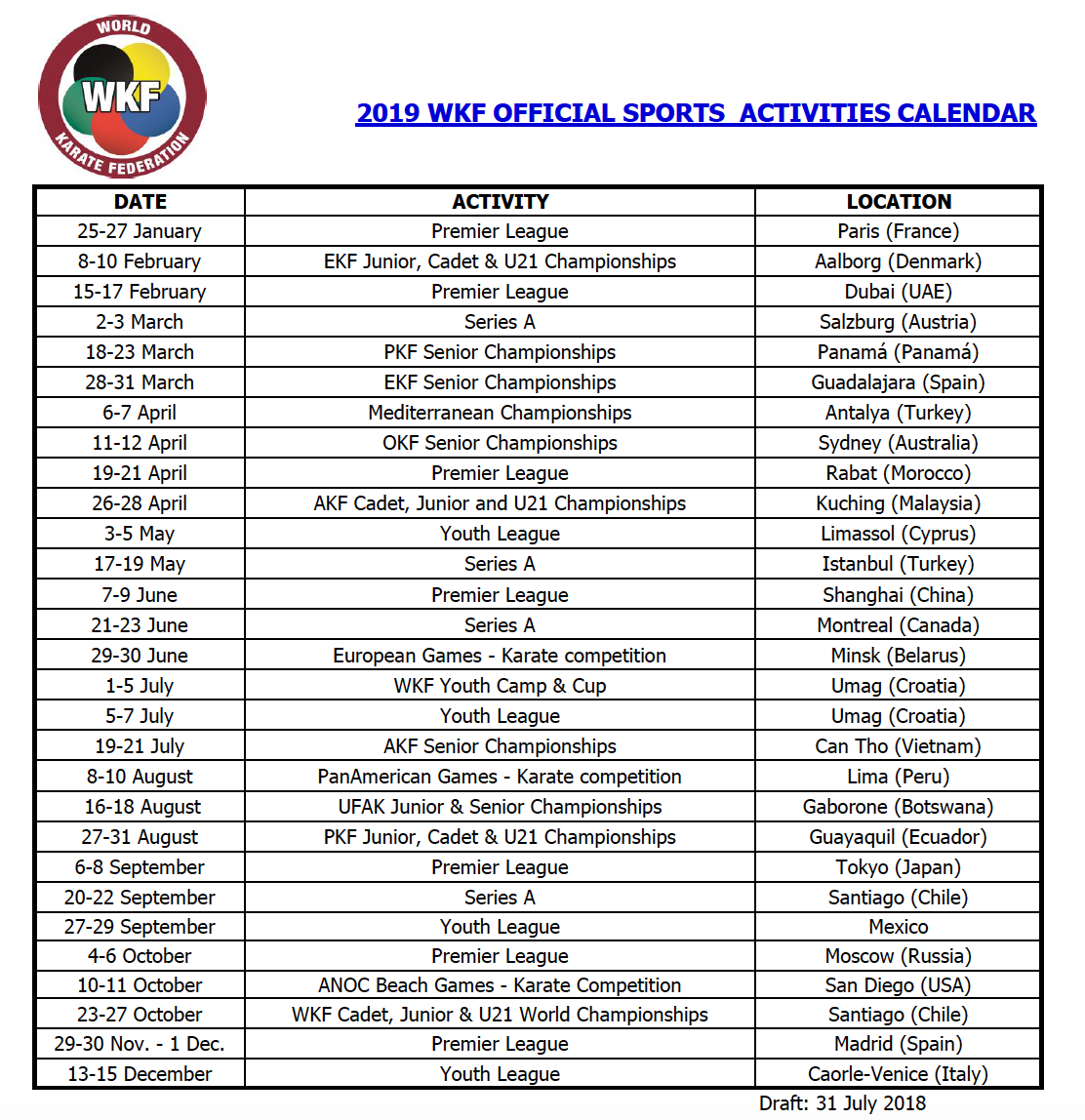 WORLD
WKF
KARATE FEDERATION

2019 WKF OFFICIAL SPORTS ACTIVITIES CALENDAR

| DATE | ACTIVITY | LOCATION |
|---|---|---|
| 25-27 January | Premier League | Paris (France) |
| 8-10 February | EKF Junior, Cadet & U21 Championships | Aalborg (Denmark) |
| 15-17 February | Premier League | Dubai (UAE) |
| 2-3 March | Series A | Salzburg (Austria) |
| 18-23 March | PKF Senior Championships | Panamá (Panamá) |
| 28-31 March | EKF Senior Championships | Guadalajara (Spain) |
| 6-7 April | Mediterranean Championships | Antalya (Turkey) |
| 11-12 April | OKF Senior Championships | Sydney (Australia) |
| 19-21 April | Premier League | Rabat (Morocco) |
| 26-28 April | AKF Cadet, Junior and U21 Championships | Kuching (Malaysia) |
| 3-5 May | Youth League | Limassol (Cyprus) |
| 17-19 May | Series A | Istanbul (Turkey) |
| 7-9 June | Premier League | Shanghai (China) |
| 21-23 June | Series A | Montreal (Canada) |
| 29-30 June | European Games - Karate competition | Minsk (Belarus) |
| 1-5 July | WKF Youth Camp & Cup | Umag (Croatia) |
| 5-7 July | Youth League | Umag (Croatia) |
| 19-21 July | AKF Senior Championships | Can Tho (Vietnam) |
| 8-10 August | PanAmerican Games - Karate competition | Lima (Peru) |
| 16-18 August | UFAK Junior & Senior Championships | Gaborone (Botswana) |
| 27-31 August | PKF Junior, Cadet & U21 Championships | Guayaquil (Ecuador) |
| 6-8 September | Premier League | Tokyo (Japan) |
| 20-22 September | Series A | Santiago (Chile) |
| 27-29 September | Youth League | Mexico |
| 4-6 October | Premier League | Moscow (Russia) |
| 10-11 October | ANOC Beach Games - Karate Competition | San Diego (USA) |
| 23-27 October | WKF Cadet, Junior & U21 World Championships | Santiago (Chile) |
| 29-30 Nov. - 1 Dec. | Premier League | Madrid (Spain) |
| 13-15 December | Youth League | Caorle-Venice (Italy) |

Draft: 31 July 2018